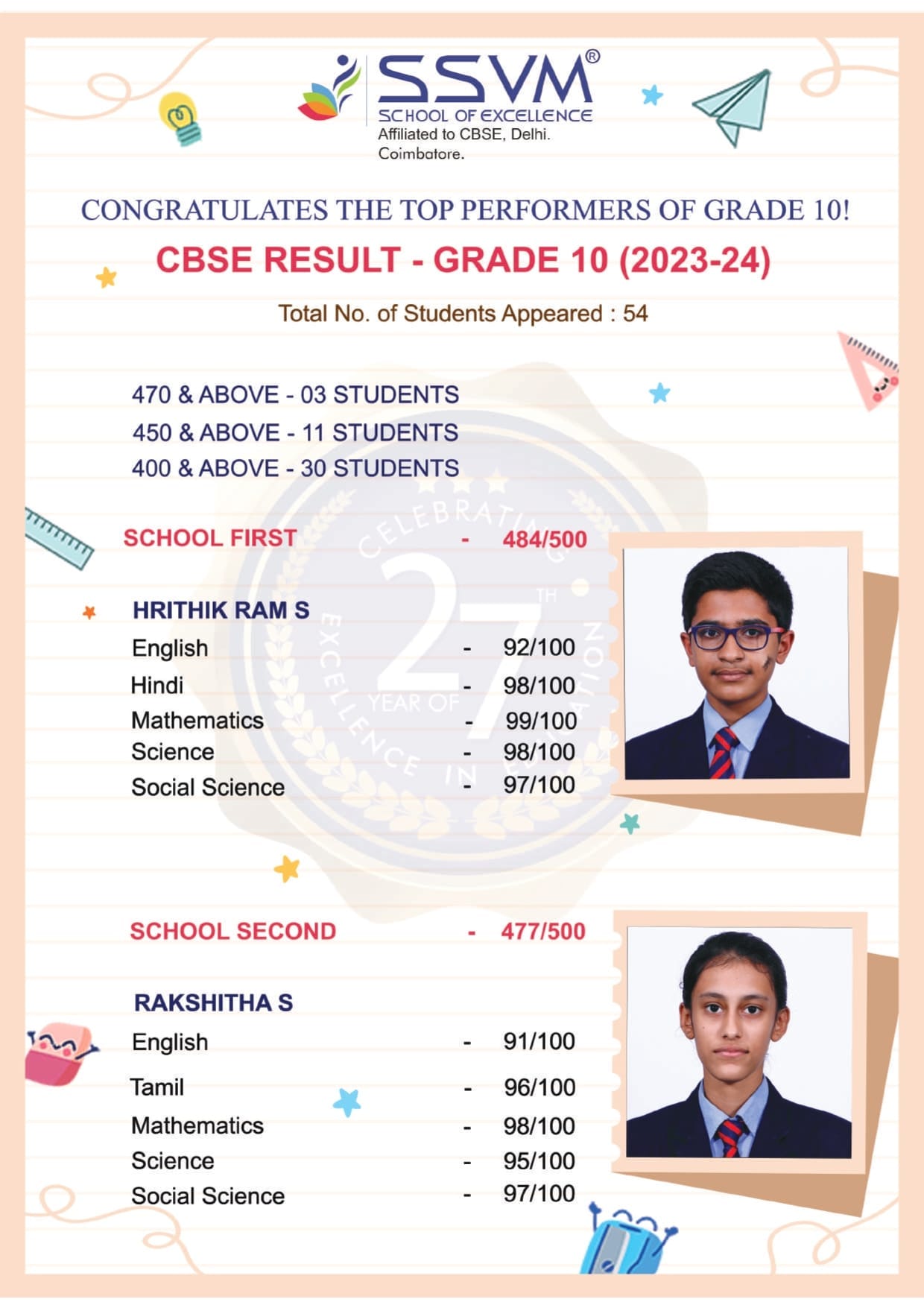 SSVM®
SCHOOL OF EXCELLENCE
Affiliated to CBSE, Delhi.
Coimbatore.

CONGRATULATES THE TOP PERFORMERS OF GRADE 10!

CBSE RESULT - GRADE 10 (2023-24)

Total No. of Students Appeared : 54

470 & ABOVE - 03 STUDENTS
450 & ABOVE - 11 STUDENTS
400 & ABOVE - 30 STUDENTS

CELEBRATING 27TH YEAR OF EXCELLENCE IN EDUCATION

SCHOOL FIRST - 484/500

HRITHIK RAM S
English - 92/100
Hindi - 98/100
Mathematics - 99/100
Science - 98/100
Social Science - 97/100

SCHOOL SECOND - 477/500

RAKSHITHA S
English - 91/100
Tamil - 96/100
Mathematics - 98/100
Science - 95/100
Social Science - 97/100